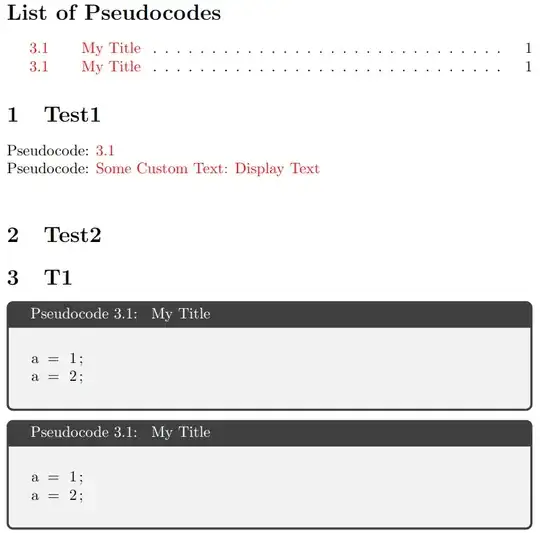 List of Pseudocodes

3.1 My Title 1
3.1 My Title 1

1 Test1

Pseudocode: 3.1
Pseudocode: Some Custom Text: Display Text

2 Test2

3 T1

Pseudocode 3.1: My Title

a = 1;
a = 2;

Pseudocode 3.1: My Title

a = 1;
a = 2;